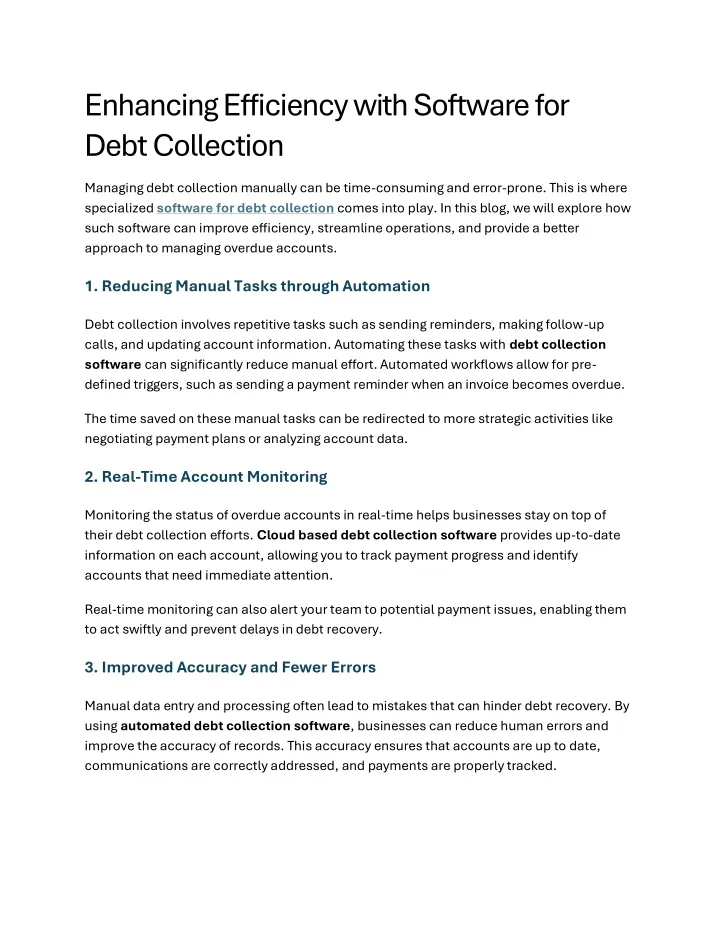 Enhancing Efficiency with Software for Debt Collection

Managing debt collection manually can be time-consuming and error-prone. This is where specialized software for debt collection comes into play. In this blog, we will explore how such software can improve efficiency, streamline operations, and provide a better approach to managing overdue accounts.

1. Reducing Manual Tasks through Automation

Debt collection involves repetitive tasks such as sending reminders, making follow-up calls, and updating account information. Automating these tasks with debt collection software can significantly reduce manual effort. Automated workflows allow for pre-defined triggers, such as sending a payment reminder when an invoice becomes overdue.

The time saved on these manual tasks can be redirected to more strategic activities like negotiating payment plans or analyzing account data.

2. Real-Time Account Monitoring

Monitoring the status of overdue accounts in real-time helps businesses stay on top of their debt collection efforts. Cloud based debt collection software provides up-to-date information on each account, allowing you to track payment progress and identify accounts that need immediate attention.

Real-time monitoring can also alert your team to potential payment issues, enabling them to act swiftly and prevent delays in debt recovery.

3. Improved Accuracy and Fewer Errors

Manual data entry and processing often lead to mistakes that can hinder debt recovery. By using automated debt collection software, businesses can reduce human errors and improve the accuracy of records. This accuracy ensures that accounts are up to date, communications are correctly addressed, and payments are properly tracked.